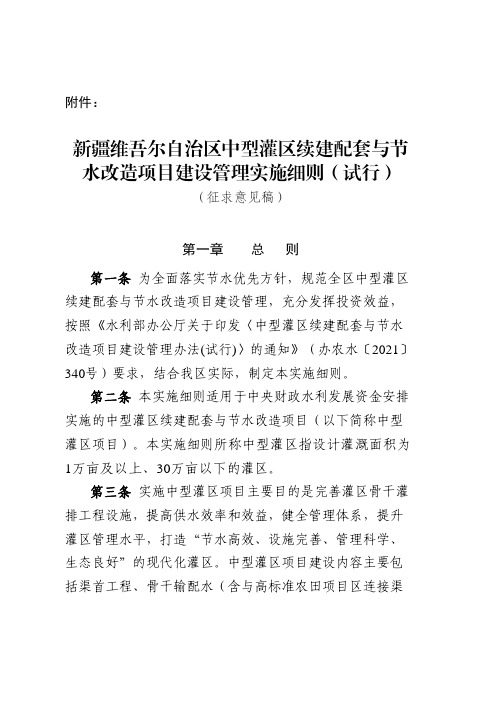 附件：

新疆维吾尔自治区中型灌区续建配套与节水改造项目建设管理实施细则（试行）

（征求意见稿）

第一章　　总　　则

第一条　为全面落实节水优先方针，规范全区中型灌区续建配套与节水改造项目建设管理，充分发挥投资效益，按照《水利部办公厅关于印发〈中型灌区续建配套与节水改造项目建设管理办法(试行)〉的通知》（办农水〔2021〕340号）要求，结合我区实际，制定本实施细则。

第二条　本实施细则适用于中央财政水利发展资金安排实施的中型灌区续建配套与节水改造项目（以下简称中型灌区项目）。本实施细则所称中型灌区指设计灌溉面积为1万亩及以上、30万亩以下的灌区。

第三条　实施中型灌区项目主要目的是完善灌区骨干灌排工程设施，提高供水效率和效益，健全管理体系，提升灌区管理水平，打造“节水高效、设施完善、管理科学、生态良好”的现代化灌区。中型灌区项目建设内容主要包括渠首工程、骨干输配水（含与高标准农田项目区连接渠